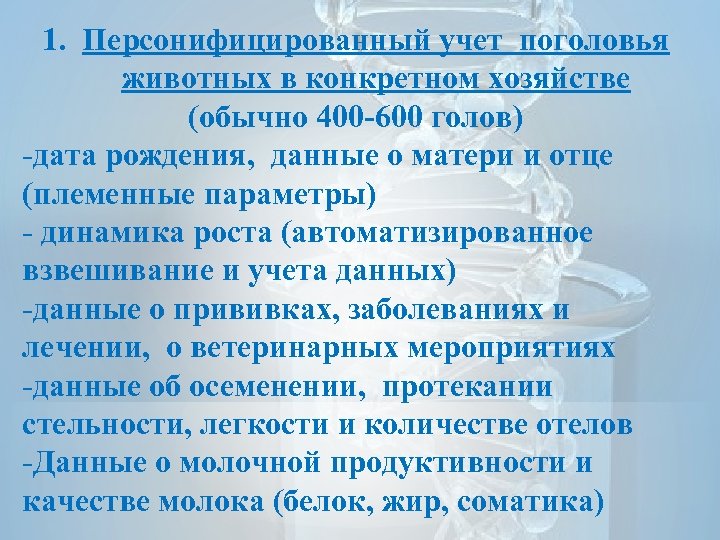 1. Персонифицированный учет поголовья животных в конкретном хозяйстве
(обычно 400-600 голов)
-дата рождения, данные о матери и отце (племенные параметры)
- динамика роста (автоматизированное взвешивание и учета данных)
-данные о прививках, заболеваниях и лечении, о ветеринарных мероприятиях
-данные об осеменении, протекании стельности, легкости и количестве отелов
-Данные о молочной продуктивности и качестве молока (белок, жир, соматика)